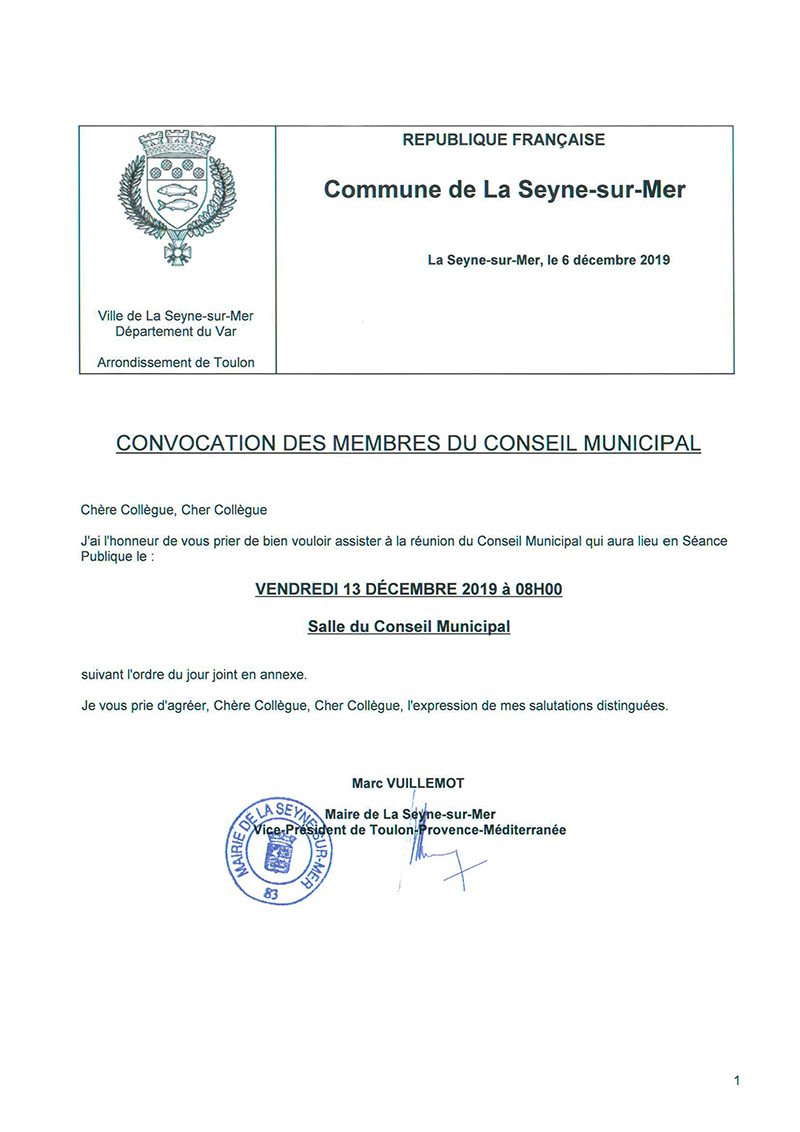 Ville de La Seyne-sur-Mer
Département du Var

Arrondissement de Toulon

REPUBLIQUE FRANÇAISE

Commune de La Seyne-sur-Mer

La Seyne-sur-Mer, le 6 décembre 2019

CONVOCATION DES MEMBRES DU CONSEIL MUNICIPAL

Chère Collègue, Cher Collègue

J'ai l'honneur de vous prier de bien vouloir assister à la réunion du Conseil Municipal qui aura lieu en Séance Publique le :

VENDREDI 13 DÉCEMBRE 2019 à 08H00

Salle du Conseil Municipal

suivant l'ordre du jour joint en annexe.

Je vous prie d'agréer, Chère Collègue, Cher Collègue, l'expression de mes salutations distinguées.

Marc VUILLEMOT

Maire de La Seyne-sur-Mer
Vice-Président de Toulon-Provence-Méditerranée

MAIRIE DE LA SEYNE-SUR-MER
83

1